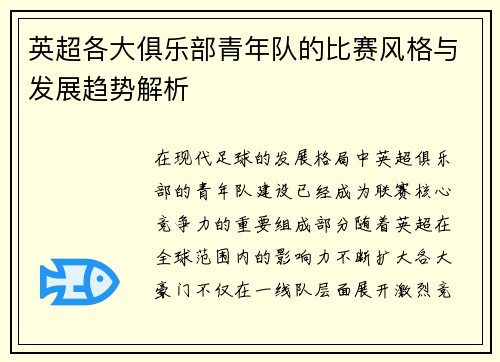 英超各大俱乐部青年队的比赛风格与发展趋势解析

在现代足球的发展格局中英超俱乐部的青年队建设已经成为联赛核心竞争力的重要组成部分随着英超在全球范围内的影响力不断扩大各大豪门不仅在一线队层面展开激烈竞